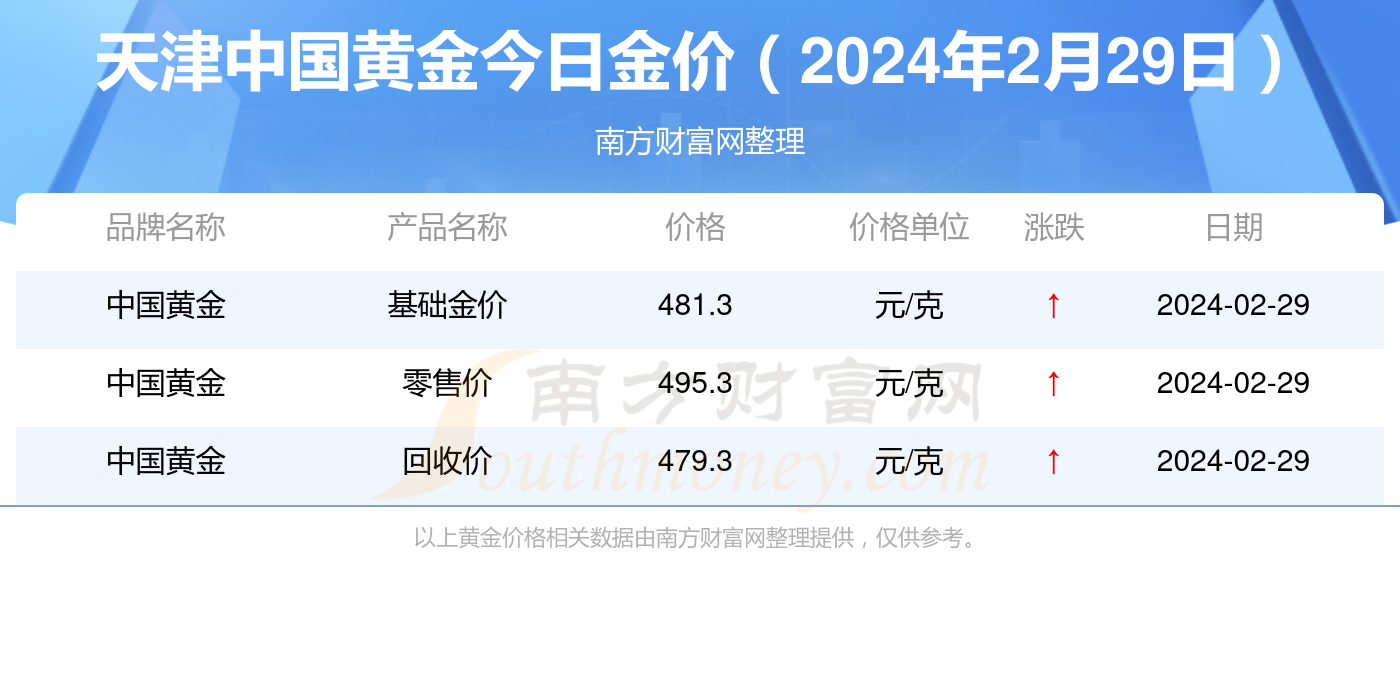 天津中国黄金今日金价（2024年2月29日）

南方财富网整理

| 品牌名称 | 产品名称 | 价格 | 价格单位 | 涨跌 | 日期 |
|---|---|---|---|---|---|
| 中国黄金 | 基础金价 | 481.3 | 元/克 | ↑ | 2024-02-29 |
| 中国黄金 | 零售价 | 495.3 | 元/克 | ↑ | 2024-02-29 |
| 中国黄金 | 回收价 | 479.3 | 元/克 | ↑ | 2024-02-29 |

南方财富网 Southmoney.com

以上黄金价格相关数据由南方财富网整理提供，仅供参考。